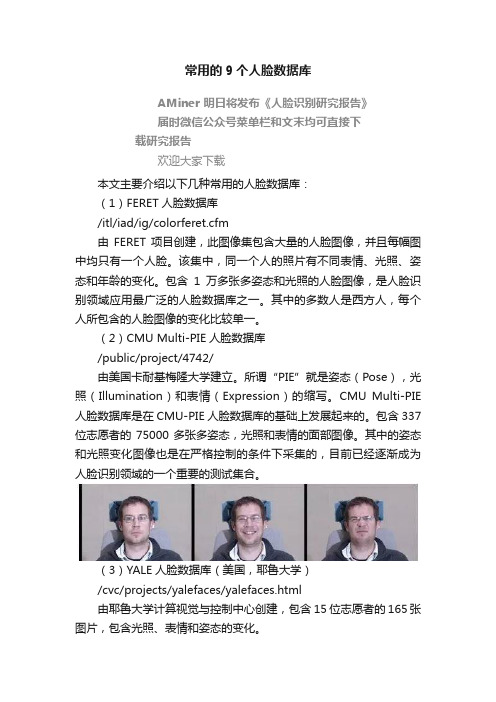 常用的 9 个人脸数据库

AMiner 明日将发布《人脸识别研究报告》
届时微信公众号菜单栏和文末均可直接下载研究报告
欢迎大家下载

本文主要介绍以下几种常用的人脸数据库：

（1）FERET 人脸数据库

/itl/iad/ig/colorferet.cfm

由 FERET 项目创建，此图像集包含大量的人脸图像，并且每幅图中均只有一个人脸。该集中，同一个人的照片有不同表情、光照、姿态和年龄的变化。包含 1 万多张多姿态和光照的人脸图像，是人脸识别领域应用最广泛的人脸数据库之一。其中的多数人是西方人，每个人所包含的人脸图像的变化比较单一。

（2）CMU Multi-PIE 人脸数据库

/public/project/4742/

由美国卡耐基梅隆大学建立。所谓“PIE”就是姿态（Pose），光照（Illumination）和表情（Expression）的缩写。CMU Multi-PIE 人脸数据库是在 CMU-PIE 人脸数据库的基础上发展起来的。包含 337 位志愿者的 75000 多张多姿态，光照和表情的面部图像。其中的姿态和光照变化图像也是在严格控制的条件下采集的，目前已经逐渐成为人脸识别领域的一个重要的测试集合。

（3）YALE 人脸数据库（美国，耶鲁大学）

/cvc/projects/yalefaces/yalefaces.html

由耶鲁大学计算视觉与控制中心创建，包含 15 位志愿者的 165 张图片，包含光照、表情和姿态的变化。